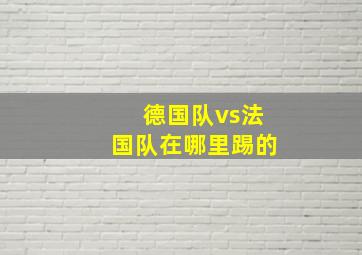 德国队vs法国队在哪里踢的